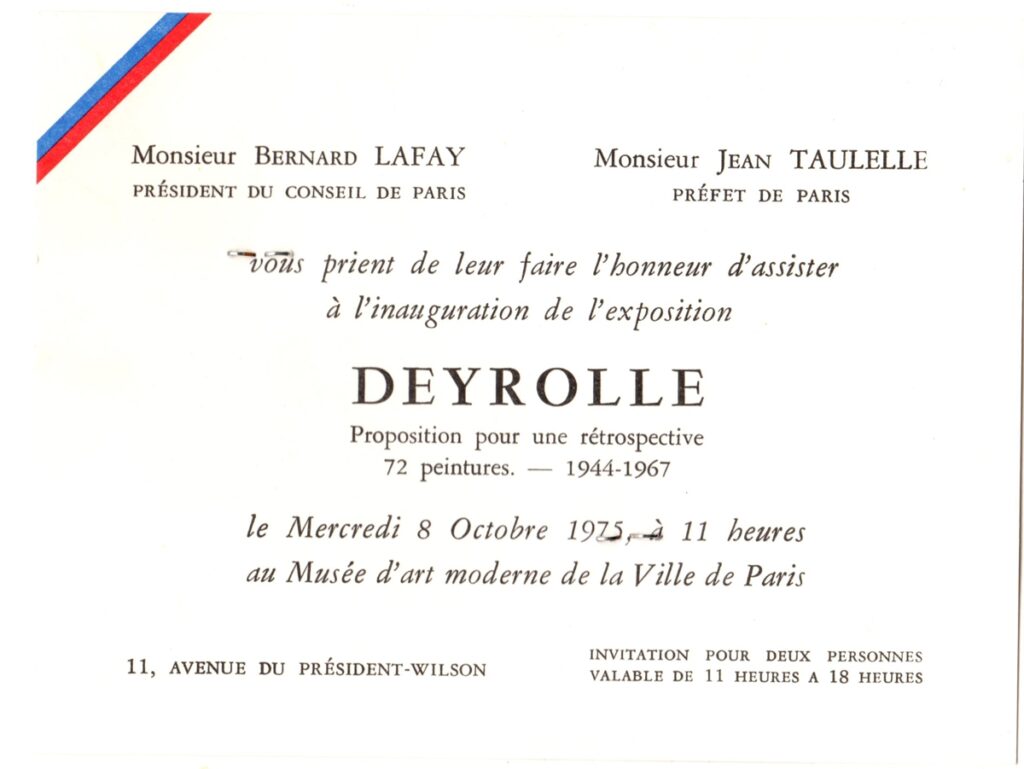 Monsieur BERNARD LAFAY
PRÉSIDENT DU CONSEIL DE PARIS

Monsieur JEAN TAULELLE
PRÉFET DE PARIS

vous prient de leur faire l'honneur d'assister à l'inauguration de l'exposition

DEYROLLE

Proposition pour une rétrospective
72 peintures. — 1944-1967

le Mercredi 8 Octobre 1975, à 11 heures
au Musée d'art moderne de la Ville de Paris

11, AVENUE DU PRÉSIDENT-WILSON

INVITATION POUR DEUX PERSONNES
VALABLE DE 11 HEURES A 18 HEURES